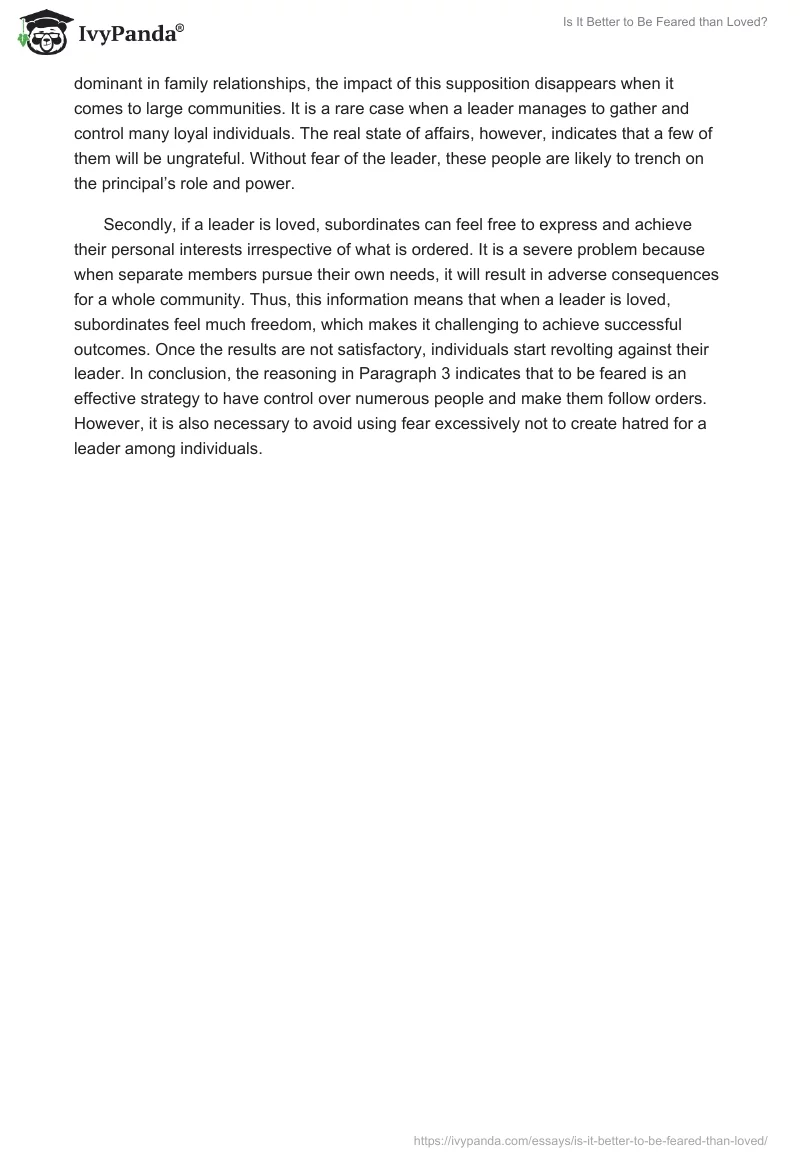 IvyPanda®

Is It Better to Be Feared than Loved?

dominant in family relationships, the impact of this supposition disappears when it comes to large communities. It is a rare case when a leader manages to gather and control many loyal individuals. The real state of affairs, however, indicates that a few of them will be ungrateful. Without fear of the leader, these people are likely to trench on the principal's role and power.

Secondly, if a leader is loved, subordinates can feel free to express and achieve their personal interests irrespective of what is ordered. It is a severe problem because when separate members pursue their own needs, it will result in adverse consequences for a whole community. Thus, this information means that when a leader is loved, subordinates feel much freedom, which makes it challenging to achieve successful outcomes. Once the results are not satisfactory, individuals start revolting against their leader. In conclusion, the reasoning in Paragraph 3 indicates that to be feared is an effective strategy to have control over numerous people and make them follow orders. However, it is also necessary to avoid using fear excessively not to create hatred for a leader among individuals.

https://ivypanda.com/essays/is-it-better-to-be-feared-than-loved/